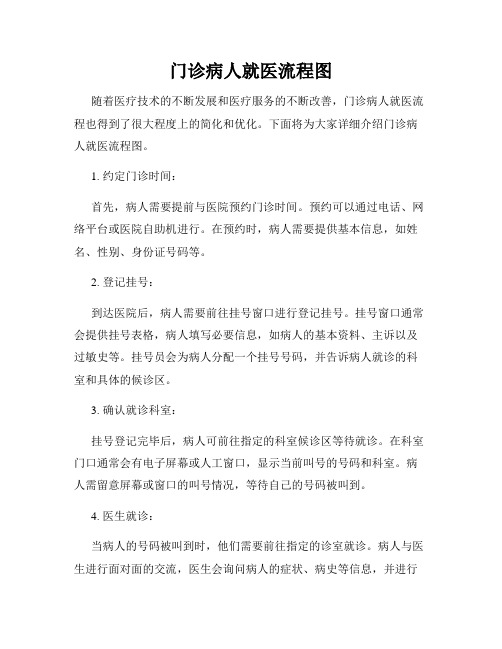 门诊病人就医流程图

随着医疗技术的不断发展和医疗服务的不断改善，门诊病人就医流程也得到了很大程度上的简化和优化。下面将为大家详细介绍门诊病人就医流程图。

1. 约定门诊时间：

首先，病人需要提前与医院预约门诊时间。预约可以通过电话、网络平台或医院自助机进行。在预约时，病人需要提供基本信息，如姓名、性别、身份证号码等。

2. 登记挂号：

到达医院后，病人需要前往挂号窗口进行登记挂号。挂号窗口通常会提供挂号表格，病人填写必要信息，如病人的基本资料、主诉以及过敏史等。挂号员会为病人分配一个挂号号码，并告诉病人就诊的科室和具体的候诊区。

3. 确认就诊科室：

挂号登记完毕后，病人可前往指定的科室候诊区等待就诊。在科室门口通常会有电子屏幕或人工窗口，显示当前叫号的号码和科室。病人需留意屏幕或窗口的叫号情况，等待自己的号码被叫到。

4. 医生就诊：

当病人的号码被叫到时，他们需要前往指定的诊室就诊。病人与医生进行面对面的交流，医生会询问病人的症状、病史等信息，并进行